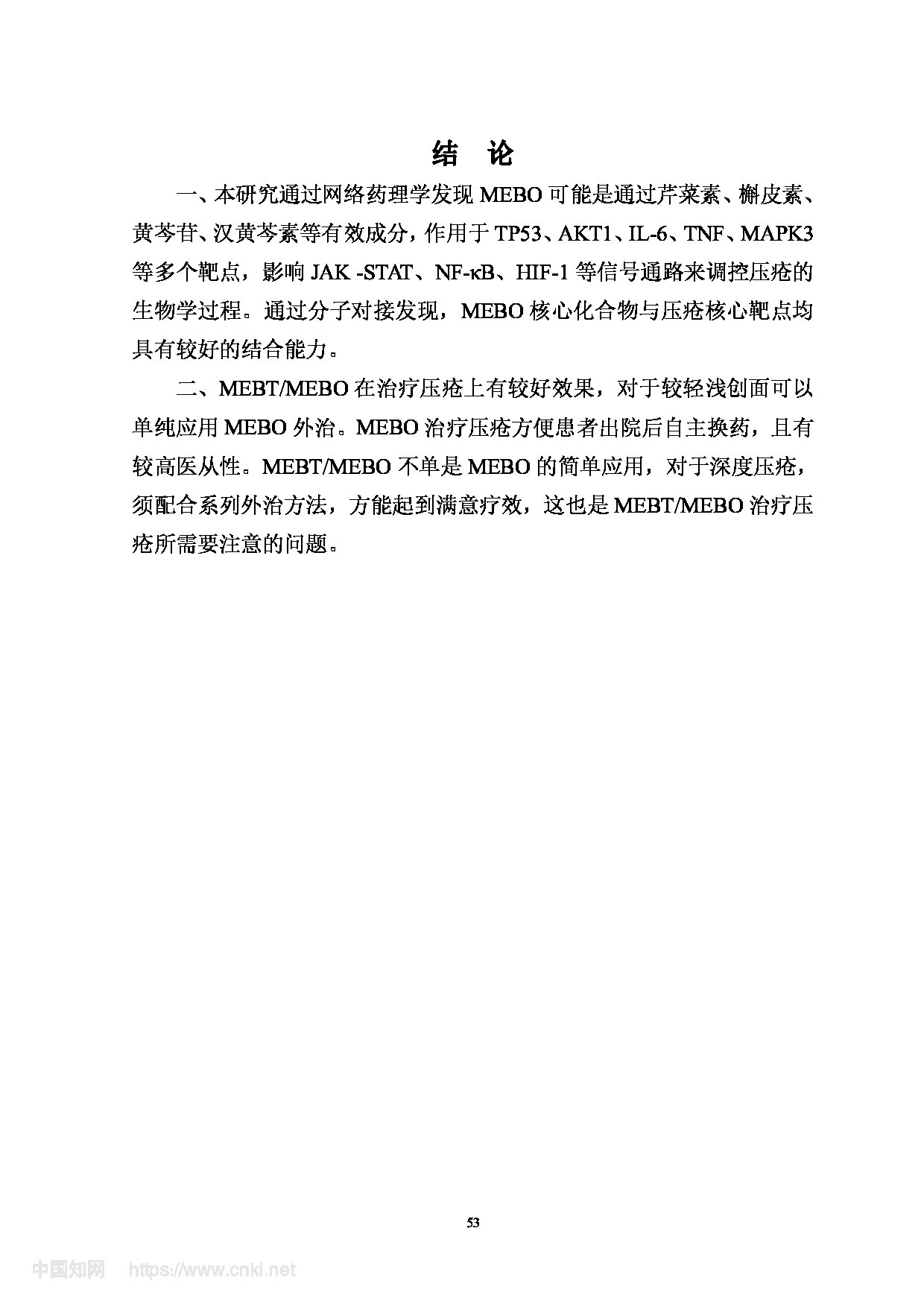 结 论

一、本研究通过网络药理学发现 MEBO 可能是通过芹菜素、槲皮素、黄芩苷、汉黄芩素等有效成分，作用于 TP53、AKT1、IL-6、TNF、MAPK3 等多个靶点，影响 JAK -STAT、NF-κB、HIF-1 等信号通路来调控压疮的生物学过程。通过分子对接发现，MEBO 核心化合物与压疮核心靶点均具有较好的结合能力。

二、MEBT/MEBO 在治疗压疮上有较好效果，对于较轻浅创面可以单纯应用 MEBO 外治。MEBO 治疗压疮方便患者出院后自主换药，且有较高医从性。MEBT/MEBO 不单是 MEBO 的简单应用，对于深度压疮，须配合系列外治方法，方能起到满意疗效，这也是 MEBT/MEBO 治疗压疮所需要注意的问题。

53

中国知网 https://www.cnki.net